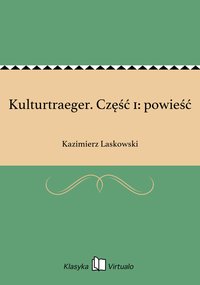 Kulturtraeger. Część 1: powieść

Kazimierz Laskowski

Klasyka Virtualo